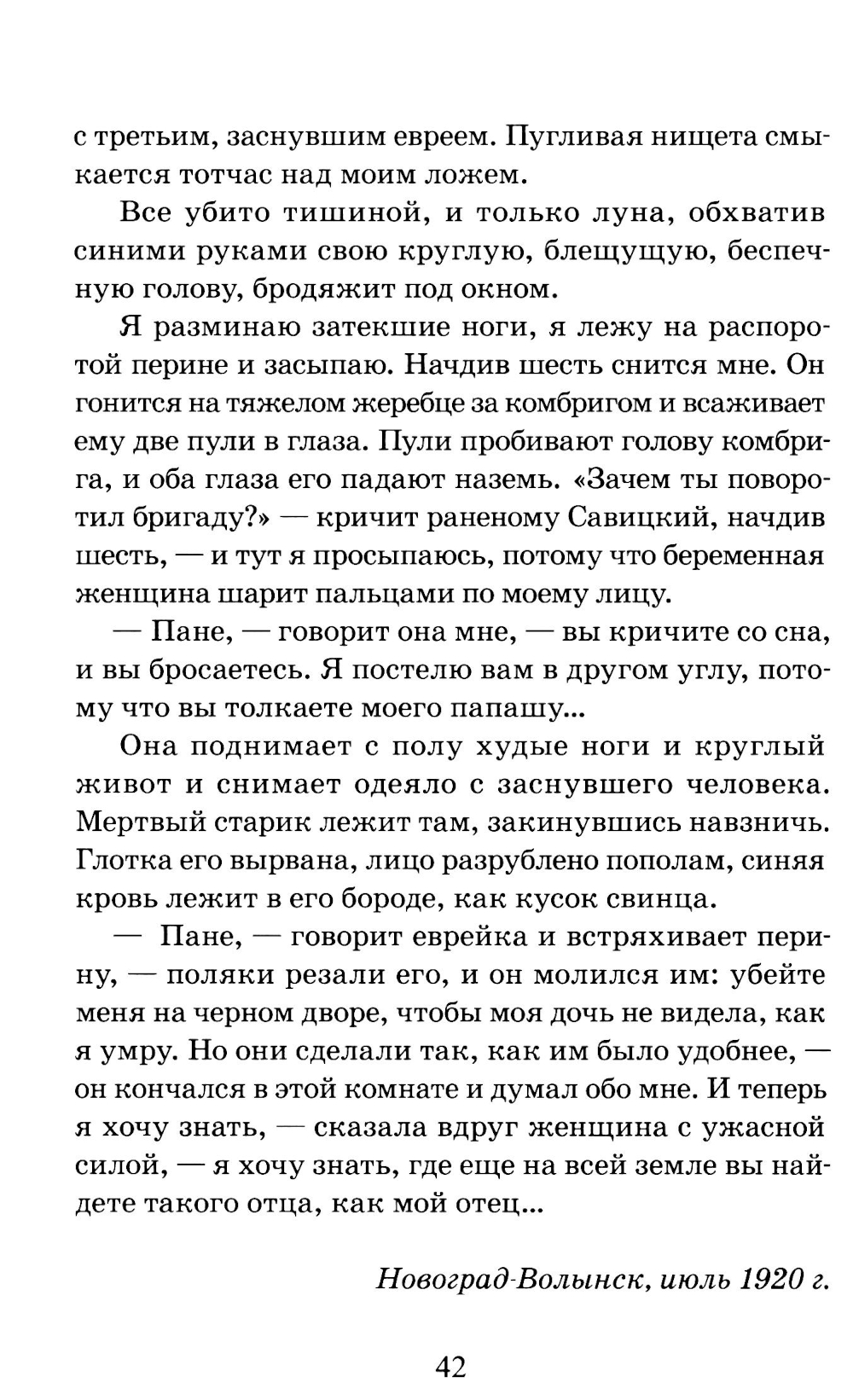 с третьим, заснувшим евреем. Пугливая нищета смыкается тотчас над моим ложем.

Все убито тишиной, и только луна, обхватив синими руками свою круглую, блещущую, беспечную голову, бродяжит под окном.

Я разминаю затекшие ноги, я лежу на распоротой перине и засыпаю. Начдив шесть снится мне. Он гонится на тяжелом жеребце за комбригом и всаживает ему две пули в глаза. Пули пробивают голову комбрига, и оба глаза его падают наземь. «Зачем ты поворотил бригаду?» — кричит раненому Савицкий, начдив шесть, — и тут я просыпаюсь, потому что беременная женщина шарит пальцами по моему лицу.

— Пане, — говорит она мне, — вы кричите со сна, и вы бросаетесь. Я постелю вам в другом углу, потому что вы толкаете моего папашу...

Она поднимает с полу худые ноги и круглый живот и снимает одеяло с заснувшего человека. Мертвый старик лежит там, закинувшись навзничь. Глотка его вырвана, лицо разрублено пополам, синяя кровь лежит в его бороде, как кусок свинца.

— Пане, — говорит еврейка и встряхивает перину, — поляки резали его, и он молился им: убейте меня на черном дворе, чтобы моя дочь не видела, как я умру. Но они сделали так, как им было удобнее, — он кончался в этой комнате и думал обо мне. И теперь я хочу знать, — сказала вдруг женщина с ужасной силой, — я хочу знать, где еще на всей земле вы найдете такого отца, как мой отец...

Новоград-Волынск, июль 1920 г.

42